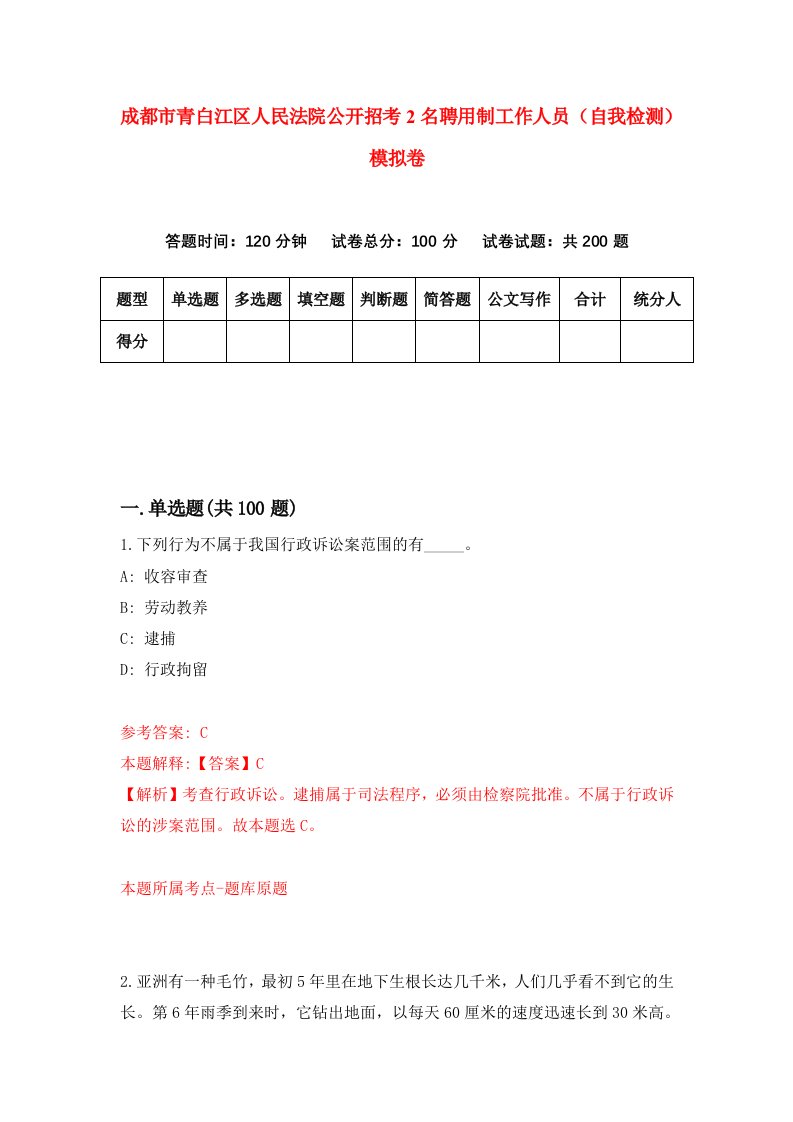 成都市青白江区人民法院公开招考2名聘用制工作人员（自我检测）模拟卷

答题时间：120分钟　试卷总分：100分　试卷试题：共200题

| 题型 | 单选题 | 多选题 | 填空题 | 判断题 | 简答题 | 公文写作 | 合计 | 统分人 |
|---|---|---|---|---|---|---|---|---|
| 得分 | | | | | | | | |

一.单选题(共100题)

1.下列行为不属于我国行政诉讼案范围的有_____。

A: 收容审查

B: 劳动教养

C: 逮捕

D: 行政拘留

参考答案: C

本题解释:【答案】C

【解析】考查行政诉讼。逮捕属于司法程序，必须由检察院批准。不属于行政诉讼的涉案范围。故本题选C。

本题所属考点-题库原题

2.亚洲有一种毛竹，最初5年里在地下生根长达几千米，人们几乎看不到它的生长。第6年雨季到来时，它钻出地面，以每天60厘米的速度迅速长到30米高。